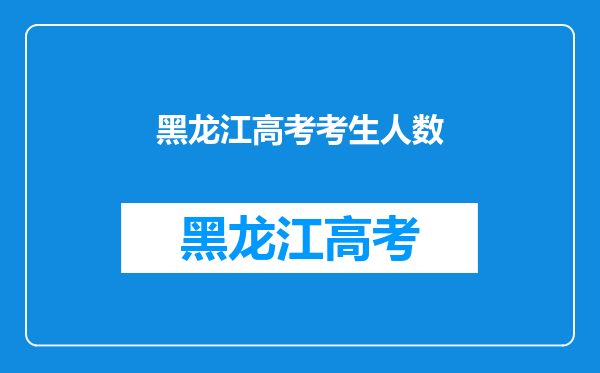 黑龙江高考考生人数

黑龙江高考